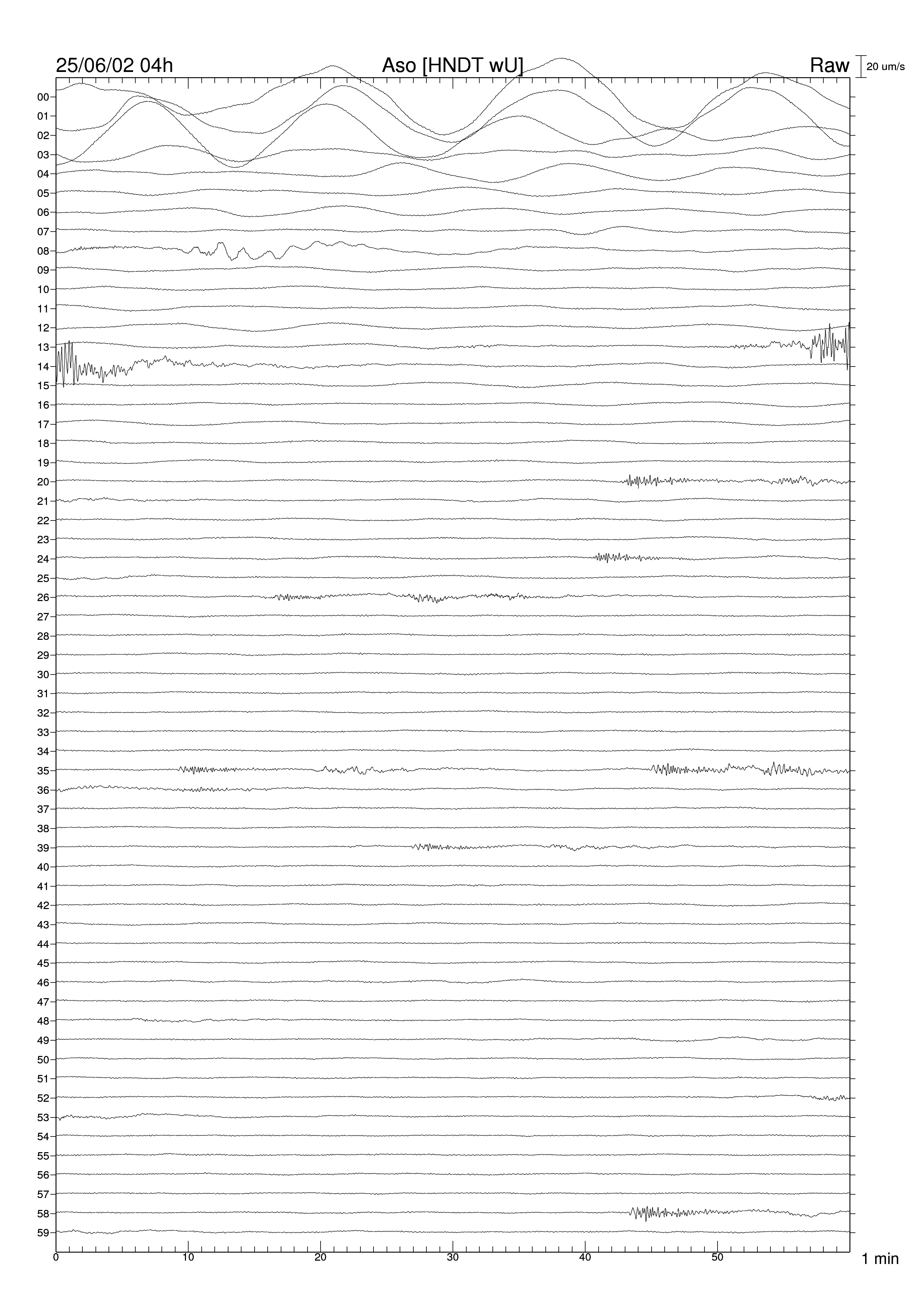 25/06/02 04h
Aso [HNDT wU]
Raw
20 um/s

00
01
02
03
04
05
06
07
08
09
10
11
12
13
14
15
16
17
18
19
20
21
22
23
24
25
26
27
28
29
30
31
32
33
34
35
36
37
38
39
40
41
42
43
44
45
46
47
48
49
50
51
52
53
54
55
56
57
58
59

0
10
20
30
40
50
1 min